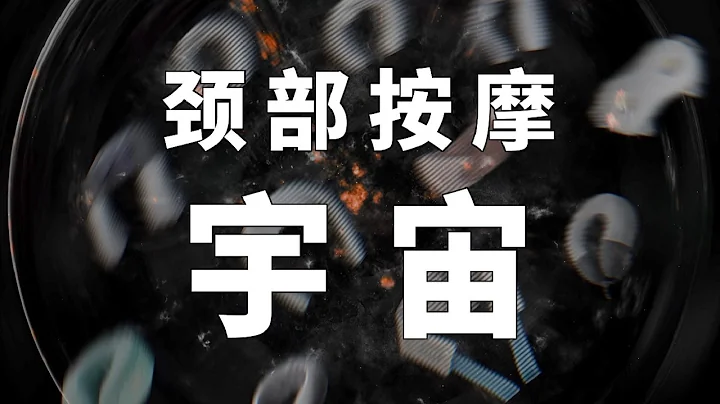 颈部按摩

宇宙